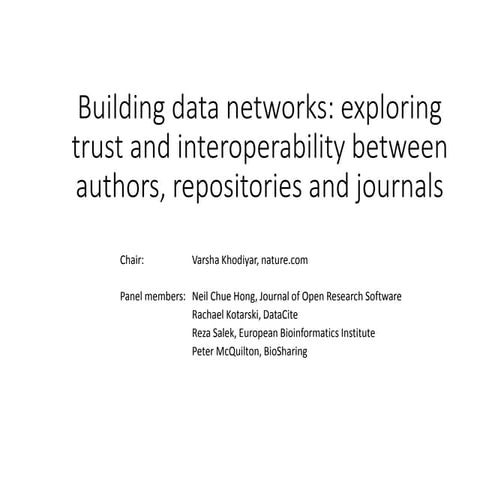 Building data networks: exploring trust and interoperability between authors, repositories and journals

Chair: Varsha Khodiyar, nature.com

Panel members: Neil Chue Hong, Journal of Open Research Software
Rachael Kotarski, DataCite
Reza Salek, European Bioinformatics Institute
Peter McQuilton, BioSharing